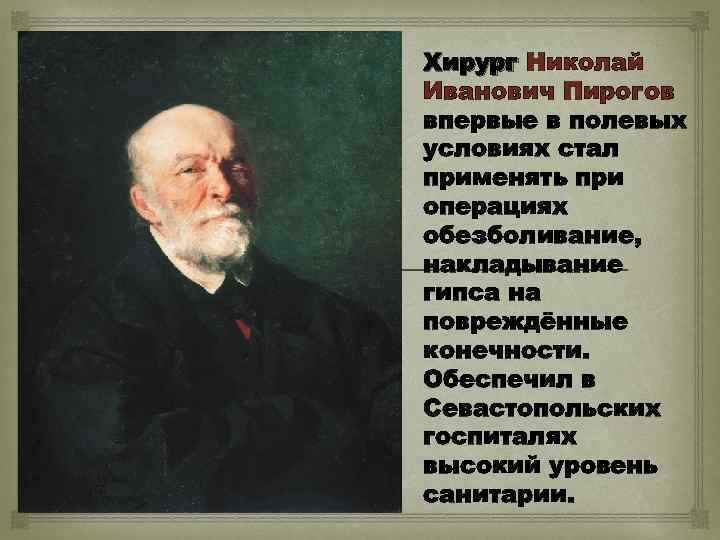 Хирург Николай Иванович Пирогов впервые в полевых условиях стал применять при операциях обезболивание, накладывание гипса на повреждённые конечности. Обеспечил в Севастопольских госпиталях высокий уровень санитарии.